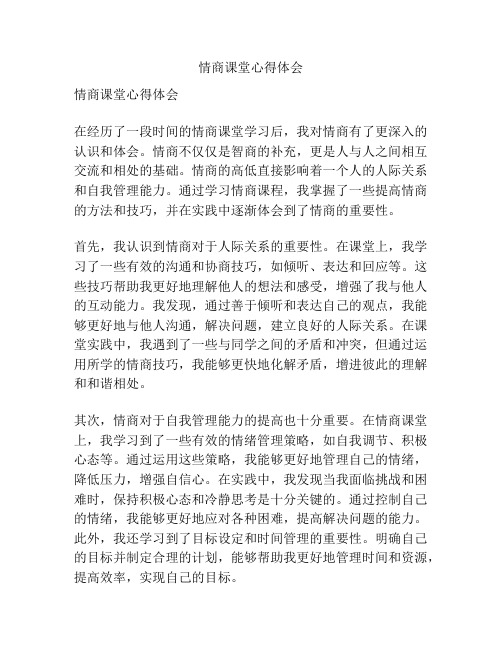 情商课堂心得体会

情商课堂心得体会

在经历了一段时间的情商课堂学习后，我对情商有了更深入的认识和体会。情商不仅仅是智商的补充，更是人与人之间相互交流和相处的基础。情商的高低直接影响着一个人的人际关系和自我管理能力。通过学习情商课程，我掌握了一些提高情商的方法和技巧，并在实践中逐渐体会到了情商的重要性。

首先，我认识到情商对于人际关系的重要性。在课堂上，我学习了一些有效的沟通和协商技巧，如倾听、表达和回应等。这些技巧帮助我更好地理解他人的想法和感受，增强了我与他人的互动能力。我发现，通过善于倾听和表达自己的观点，我能够更好地与他人沟通，解决问题，建立良好的人际关系。在课堂实践中，我遇到了一些与同学之间的矛盾和冲突，但通过运用所学的情商技巧，我能够更快地化解矛盾，增进彼此的理解和和谐相处。

其次，情商对于自我管理能力的提高也十分重要。在情商课堂上，我学习到了一些有效的情绪管理策略，如自我调节、积极心态等。通过运用这些策略，我能够更好地管理自己的情绪，降低压力，增强自信心。在实践中，我发现当我面临挑战和困难时，保持积极心态和冷静思考是十分关键的。通过控制自己的情绪，我能够更好地应对各种困难，提高解决问题的能力。此外，我还学习到了目标设定和时间管理的重要性。明确自己的目标并制定合理的计划，能够帮助我更好地管理时间和资源，提高效率，实现自己的目标。